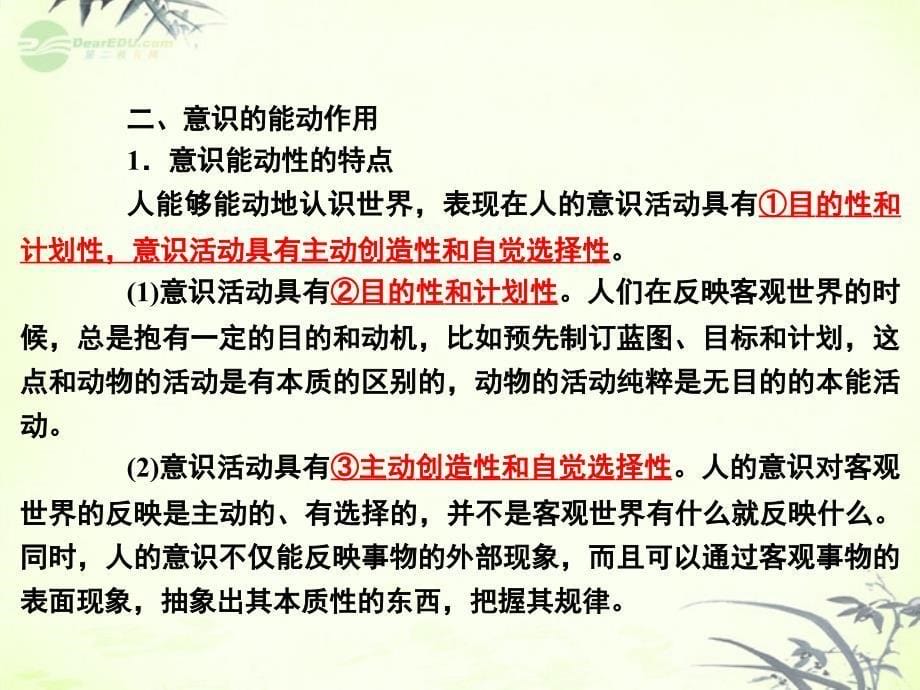 DearEDU.com
第二教育网

二、意识的能动作用

1．意识能动性的特点

人能够能动地认识世界，表现在人的意识活动具有①目的性和计划性，意识活动具有主动创造性和自觉选择性。

(1)意识活动具有②目的性和计划性。人们在反映客观世界的时候，总是抱有一定的目的和动机，比如预先制订蓝图、目标和计划，这点和动物的活动是有本质的区别的，动物的活动纯粹是无目的的本能活动。

(2)意识活动具有③主动创造性和自觉选择性。人的意识对客观世界的反映是主动的、有选择的，并不是客观世界有什么就反映什么。同时，人的意识不仅能反映事物的外部现象，而且可以通过客观事物的表面现象，抽象出其本质性的东西，把握其规律。